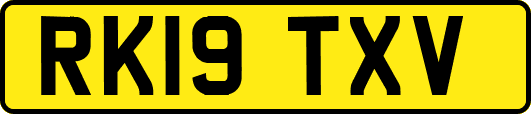 RK19 TXV